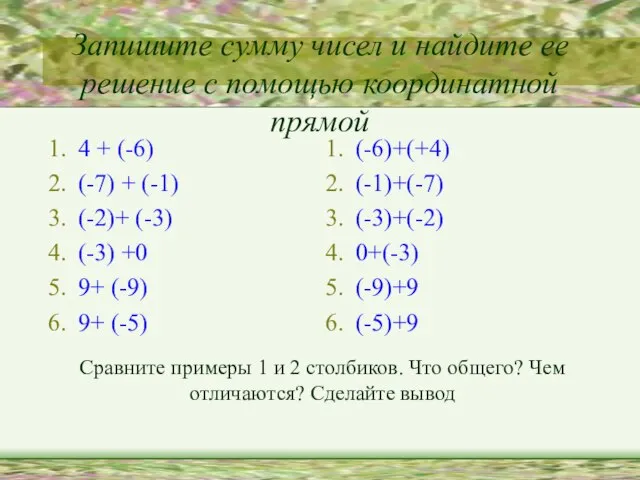 Запишите сумму чисел и найдите ее решение с помощью координатной прямой

1. $4 + (-6)$
2. $(-7) + (-1)$
3. $(-2)+ (-3)$
4. $(-3) +0$
5. $9+ (-9)$
6. $9+ (-5)$

1. $(-6)+(+4)$
2. $(-1)+(-7)$
3. $(-3)+(-2)$
4. $0+(-3)$
5. $(-9)+9$
6. $(-5)+9$

Сравните примеры 1 и 2 столбиков. Что общего? Чем отличаются? Сделайте вывод